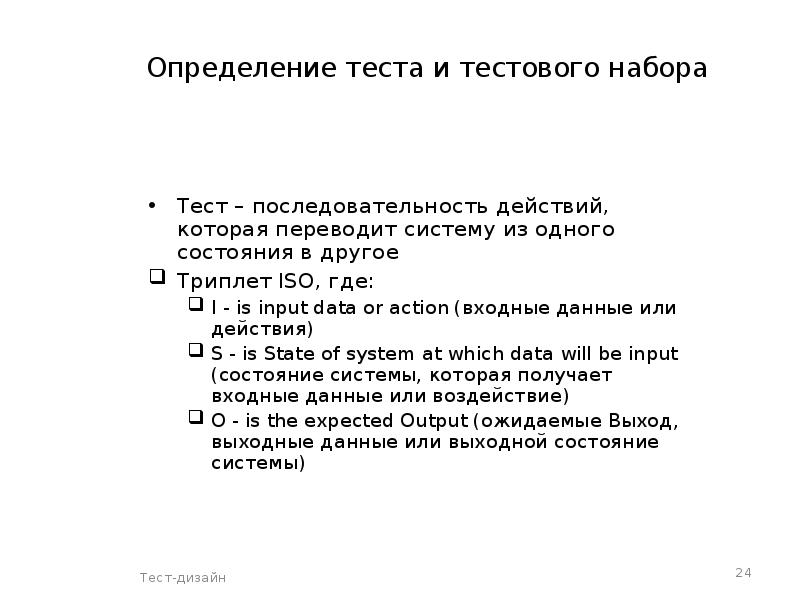 Определение теста и тестового набора

• Тест – последовательность действий, которая переводит систему из одного состояния в другое

❑ Триплет ISO, где:

❑ I - is input data or action (входные данные или действия)

❑ S - is State of system at which data will be input (состояние системы, которая получает входные данные или воздействие)

❑ O - is the expected Output (ожидаемые Выход, выходные данные или выходной состояние системы)

Тест-дизайн

24